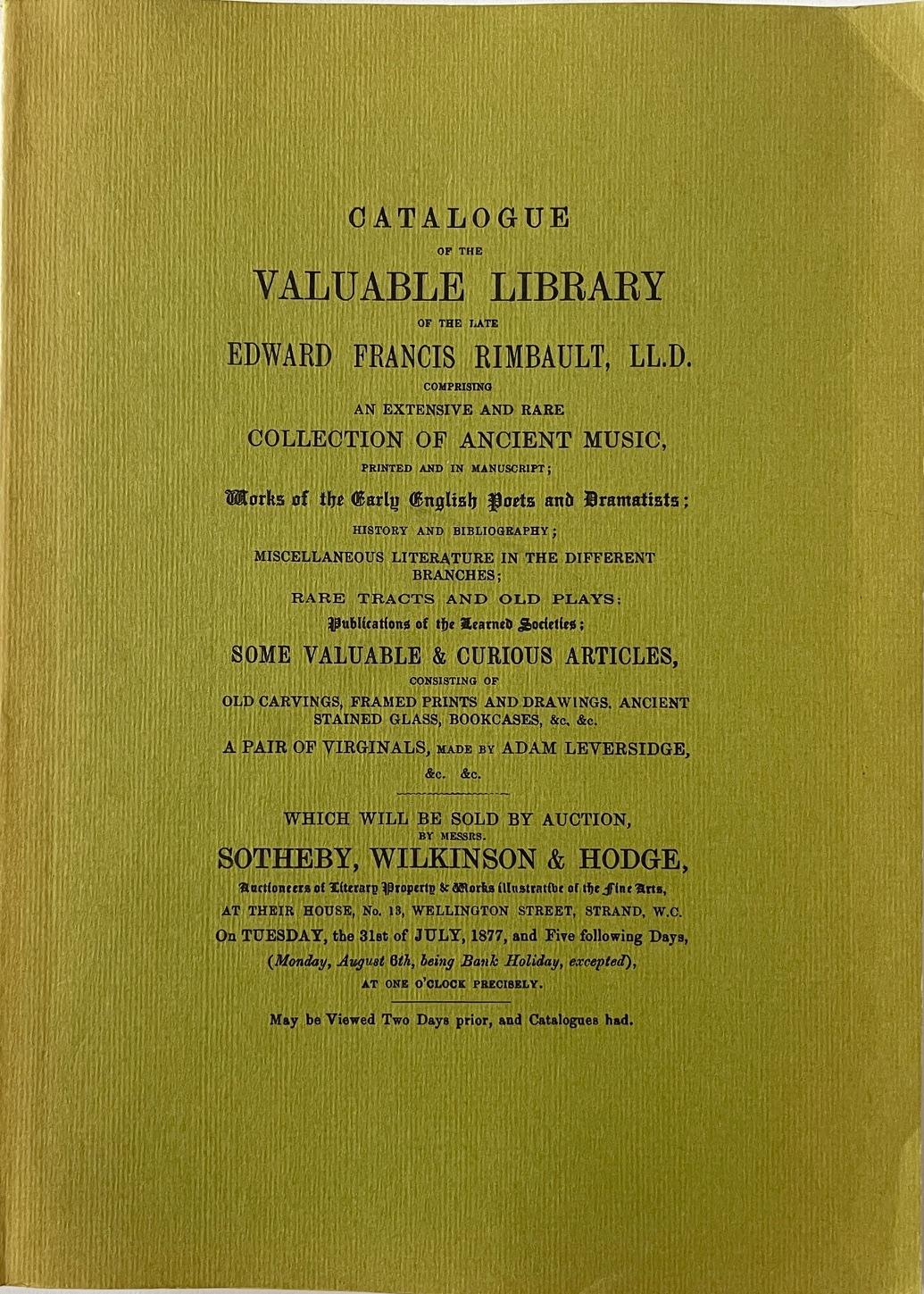 CATALOGUE

OF THE

VALUABLE LIBRARY

OF THE LATE

EDWARD FRANCIS RIMBAULT, LL.D.

COMPRISING

AN EXTENSIVE AND RARE

COLLECTION OF ANCIENT MUSIC,

PRINTED AND IN MANUSCRIPT;

Works of the Early English Poets and Dramatists;

HISTORY AND BIBLIOGRAPHY;

MISCELLANEOUS LITERATURE IN THE DIFFERENT BRANCHES;

RARE TRACTS AND OLD PLAYS;

Publications of the Learned Societies;

SOME VALUABLE & CURIOUS ARTICLES,

CONSISTING OF

OLD CARVINGS, FRAMED PRINTS AND DRAWINGS, ANCIENT STAINED GLASS, BOOKCASES, &c. &c.

A PAIR OF VIRGINALS, MADE BY ADAM LEVERSIDGE, &c. &c.

WHICH WILL BE SOLD BY AUCTION,

BY MESSRS.

SOTHEBY, WILKINSON & HODGE,

Auctioneers of Literary Property & Works illustrative of the Fine Arts,

AT THEIR HOUSE, No. 13, WELLINGTON STREET, STRAND, W.C.

On TUESDAY, the 31st of JULY, 1877, and Five following Days,

(Monday, August 6th, being Bank Holiday, excepted),

AT ONE O'CLOCK PRECISELY.

May be Viewed Two Days prior, and Catalogues had.